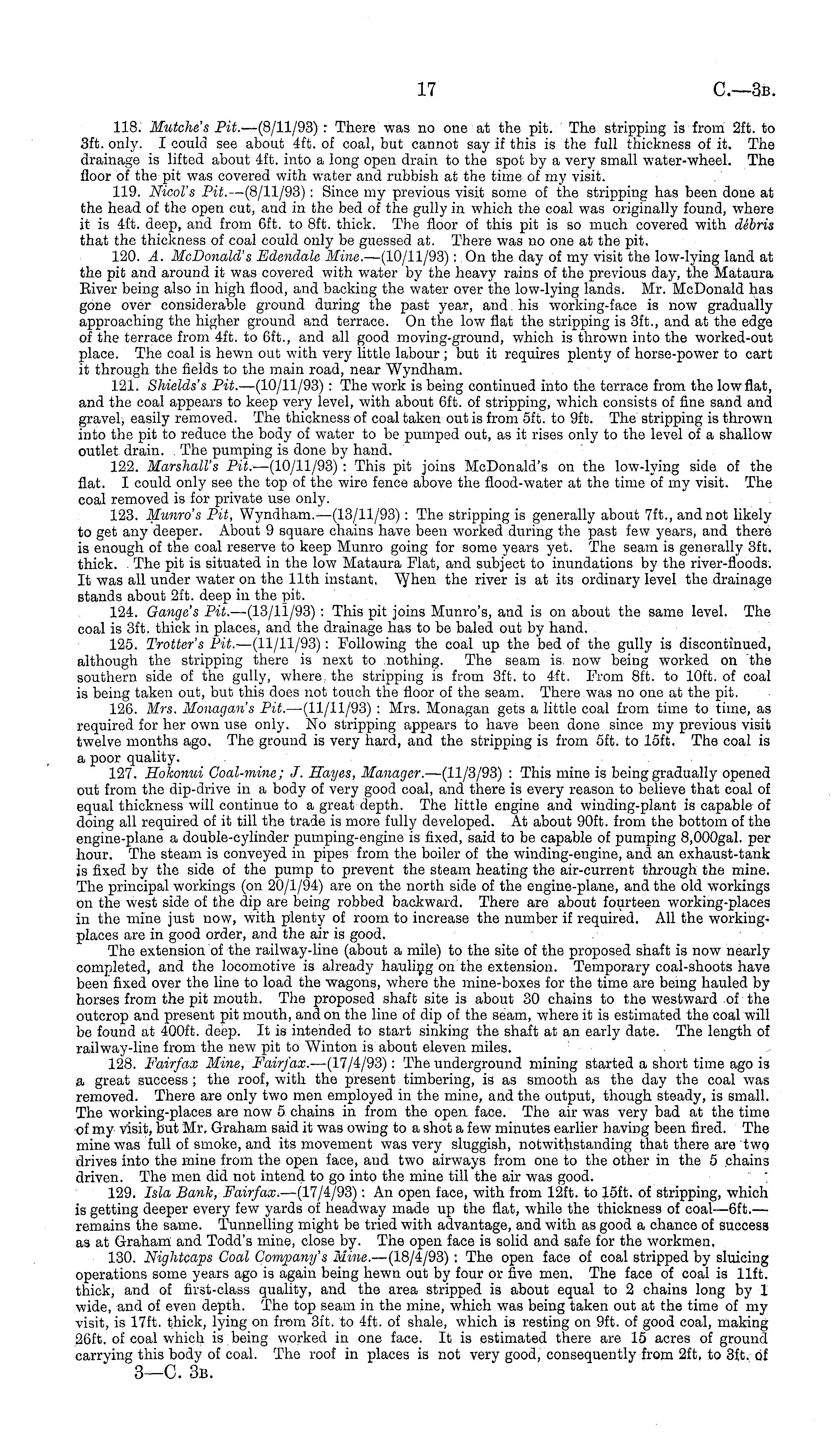 17 C.—3B.

118. Mutche's Pit.—(8/11/93): There was no one at the pit. The stripping is from 2ft. to 3ft. only. I could see about 4ft. of coal, but cannot say if this is the full thickness of it. The drainage is lifted about 4ft. into a long open drain to the spot by a very small water-wheel. The floor of the pit was covered with water and rubbish at the time of my visit.

119. Nicol's Pit.—(8/11/93): Since my previous visit some of the stripping has been done at the head of the open cut, and in the bed of the gully in which the coal was originally found, where it is 4ft. deep, and from 6ft. to 8ft. thick. The floor of this pit is so much covered with débris that the thickness of coal could only be guessed at. There was no one at the pit.

120. A. McDonald's Edendale Mine.—(10/11/93): On the day of my visit the low-lying land at the pit and around it was covered with water by the heavy rains of the previous day, the Mataura River being also in high flood, and backing the water over the low-lying lands. Mr. McDonald has gone over considerable ground during the past year, and his working-face is now gradually approaching the higher ground and terrace. On the low flat the stripping is 3ft., and at the edge of the terrace from 4ft. to 6ft., and all good moving-ground, which is thrown into the worked-out place. The coal is hewn out with very little labour; but it requires plenty of horse-power to cart it through the fields to the main road, near Wyndham.

121. Shields's Pit.—(10/11/93): The work is being continued into the terrace from the low flat, and the coal appears to keep very level, with about 6ft. of stripping, which consists of fine sand and gravel, easily removed. The thickness of coal taken out is from 5ft. to 9ft. The stripping is thrown into the pit to reduce the body of water to be pumped out, as it rises only to the level of a shallow outlet drain. The pumping is done by hand.

122. Marshall's Pit.—(10/11/93): This pit joins McDonald's on the low-lying side of the flat. I could only see the top of the wire fence above the flood-water at the time of my visit. The coal removed is for private use only.

123. Munro's Pit, Wyndham.—(13/11/93): The stripping is generally about 7ft., and not likely to get any deeper. About 9 square chains have been worked during the past few years, and there is enough of the coal reserve to keep Munro going for some years yet. The seam is generally 3ft. thick. The pit is situated in the low Mataura Flat, and subject to inundations by the river-floods. It was all under water on the 11th instant. When the river is at its ordinary level the drainage stands about 2ft. deep in the pit.

124. Gange's Pit.—(13/11/93): This pit joins Munro's, and is on about the same level. The coal is 3ft. thick in places, and the drainage has to be baled out by hand.

125. Trotter's Pit.—(11/11/93): Following the coal up the bed of the gully is discontinued, although the stripping there is next to nothing. The seam is now being worked on the southern side of the gully, where the stripping is from 3ft. to 4ft. From 8ft. to 10ft. of coal is being taken out, but this does not touch the floor of the seam. There was no one at the pit.

126. Mrs. Monagan's Pit.—(11/11/93): Mrs. Monagan gets a little coal from time to time, as required for her own use only. No stripping appears to have been done since my previous visit twelve months ago. The ground is very hard, and the stripping is from 5ft. to 15ft. The coal is a poor quality.

127. Hokonui Coal-mine; J. Hayes, Manager.—(11/3/93): This mine is being gradually opened out from the dip-drive in a body of very good coal, and there is every reason to believe that coal of equal thickness will continue to a great depth. The little engine and winding-plant is capable of doing all required of it till the trade is more fully developed. At about 90ft. from the bottom of the engine-plane a double-cylinder pumping-engine is fixed, said to be capable of pumping 8,000gal. per hour. The steam is conveyed in pipes from the boiler of the winding-engine, and an exhaust-tank is fixed by the side of the pump to prevent the steam heating the air-current through the mine. The principal workings (on 20/1/94) are on the north side of the engine-plane, and the old workings on the west side of the dip are being robbed backward. There are about fourteen working-places in the mine just now, with plenty of room to increase the number if required. All the working-places are in good order, and the air is good.

The extension of the railway-line (about a mile) to the site of the proposed shaft is now nearly completed, and the locomotive is already hauling on the extension. Temporary coal-shoots have been fixed over the line to load the wagons, where the mine-boxes for the time are being hauled by horses from the pit mouth. The proposed shaft site is about 30 chains to the westward of the outcrop and present pit mouth, and on the line of dip of the seam, where it is estimated the coal will be found at 400ft. deep. It is intended to start sinking the shaft at an early date. The length of railway-line from the new pit to Winton is about eleven miles.

128. Fairfax Mine, Fairfax.—(17/4/93): The underground mining started a short time ago is a great success; the roof, with the present timbering, is as smooth as the day the coal was removed. There are only two men employed in the mine, and the output, though steady, is small. The working-places are now 5 chains in from the open face. The air was very bad at the time of my visit, but Mr. Graham said it was owing to a shot a few minutes earlier having been fired. The mine was full of smoke, and its movement was very sluggish, notwithstanding that there are two drives into the mine from the open face, and two airways from one to the other in the 5 chains driven. The men did not intend to go into the mine till the air was good.

129. Isla Bank, Fairfax.—(17/4/93): An open face, with from 12ft. to 15ft. of stripping, which is getting deeper every few yards of headway made up the flat, while the thickness of coal—6ft.—remains the same. Tunnelling might be tried with advantage, and with as good a chance of success as at Graham and Todd's mine, close by. The open face is solid and safe for the workmen.

130. Nightcaps Coal Company's Mine.—(18/4/93): The open face of coal stripped by sluicing operations some years ago is again being hewn out by four or five men. The face of coal is 11ft. thick, and of first-class quality, and the area stripped is about equal to 2 chains long by 1 wide, and of even depth. The top seam in the mine, which was being taken out at the time of my visit, is 17ft. thick, lying on from 3ft. to 4ft. of shale, which is resting on 9ft. of good coal, making 26ft. of coal which is being worked in one face. It is estimated there are 15 acres of ground carrying this body of coal. The roof in places is not very good, consequently from 2ft. to 3ft. of

3—C. 3B.